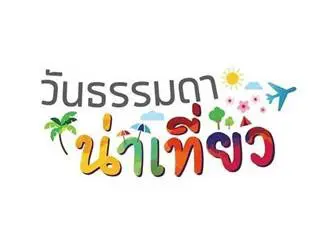 วันธรรมดา
น่าเที่ยว